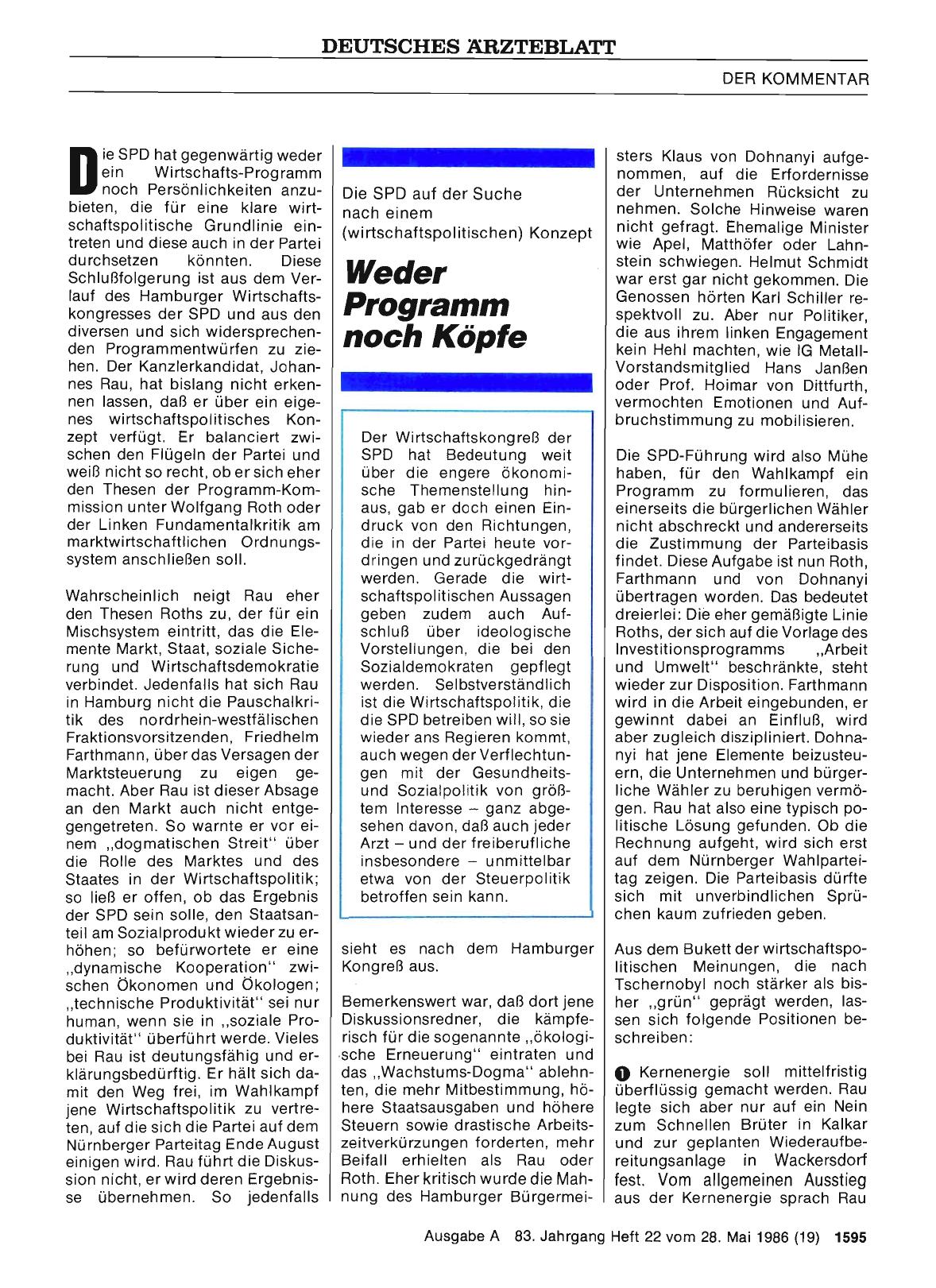 DEUTSCHES ÄRZTEBLATT

DER KOMMENTAR

Die SPD auf der Suche nach einem (wirtschaftspolitischen) Konzept

Weder Programm noch Köpfe

Der Wirtschaftskongreß der SPD hat Bedeutung weit über die engere ökonomische Themenstellung hinaus, gab er doch einen Eindruck von den Richtungen, die in der Partei heute vordringen und zurückgedrängt werden. Gerade die wirtschaftspolitischen Aussagen geben zudem auch Aufschluß über ideologische Vorstellungen, die bei den Sozialdemokraten gepflegt werden. Selbstverständlich ist die Wirtschaftspolitik, die die SPD betreiben will, so sie wieder ans Regieren kommt, auch wegen der Verflechtungen mit der Gesundheits- und Sozialpolitik von größtem Interesse – ganz abgesehen davon, daß auch jeder Arzt – und der freiberufliche insbesondere – unmittelbar etwa von der Steuerpolitik betroffen sein kann.

Die SPD hat gegenwärtig weder ein Wirtschafts-Programm noch Persönlichkeiten anzubieten, die für eine klare wirtschaftspolitische Grundlinie eintreten und diese auch in der Partei durchsetzen könnten. Diese Schlußfolgerung ist aus dem Verlauf des Hamburger Wirtschaftskongresses der SPD und aus den diversen und sich widersprechenden Programmentwürfen zu ziehen. Der Kanzlerkandidat, Johannes Rau, hat bislang nicht erkennen lassen, daß er über ein eigenes wirtschaftspolitisches Konzept verfügt. Er balanciert zwischen den Flügeln der Partei und weiß nicht so recht, ob er sich eher den Thesen der Programm-Kommission unter Wolfgang Roth oder der Linken Fundamentalkritik am marktwirtschaftlichen Ordnungssystem anschließen soll.

Wahrscheinlich neigt Rau eher den Thesen Roths zu, der für ein Mischsystem eintritt, das die Elemente Markt, Staat, soziale Sicherung und Wirtschaftsdemokratie verbindet. Jedenfalls hat sich Rau in Hamburg nicht die Pauschalkritik des nordrhein-westfälischen Fraktionsvorsitzenden, Friedhelm Farthmann, über das Versagen der Marktsteuerung zu eigen gemacht. Aber Rau ist dieser Absage an den Markt auch nicht entgegengetreten. So warnte er vor einem „dogmatischen Streit" über die Rolle des Marktes und des Staates in der Wirtschaftspolitik; so ließ er offen, ob das Ergebnis der SPD sein solle, den Staatsanteil am Sozialprodukt wieder zu erhöhen; so befürwortete er eine „dynamische Kooperation" zwischen Ökonomen und Ökologen; „technische Produktivität" sei nur human, wenn sie in „soziale Produktivität" überführt werde. Vieles bei Rau ist deutungsfähig und erklärungsbedürftig. Er hält sich damit den Weg frei, im Wahlkampf jene Wirtschaftspolitik zu vertreten, auf die sich die Partei auf dem Nürnberger Parteitag Ende August einigen wird. Rau führt die Diskussion nicht, er wird deren Ergebnisse übernehmen. So jedenfalls sieht es nach dem Hamburger Kongreß aus.

Bemerkenswert war, daß dort jene Diskussionsredner, die kämpferisch für die sogenannte „ökologische Erneuerung" eintraten und das „Wachstums-Dogma" ablehnten, die mehr Mitbestimmung, höhere Staatsausgaben und höhere Steuern sowie drastische Arbeitszeitverkürzungen forderten, mehr Beifall erhielten als Rau oder Roth. Eher kritisch wurde die Mahnung des Hamburger Bürgermeisters Klaus von Dohnanyi aufgenommen, auf die Erfordernisse der Unternehmen Rücksicht zu nehmen. Solche Hinweise waren nicht gefragt. Ehemalige Minister wie Apel, Matthöfer oder Lahnstein schwiegen. Helmut Schmidt war erst gar nicht gekommen. Die Genossen hörten Karl Schiller respektvoll zu. Aber nur Politiker, die aus ihrem linken Engagement kein Hehl machten, wie IG Metall-Vorstandsmitglied Hans Janßen oder Prof. Hoimar von Dittfurth, vermochten Emotionen und Aufbruchstimmung zu mobilisieren.

Die SPD-Führung wird also Mühe haben, für den Wahlkampf ein Programm zu formulieren, das einerseits die bürgerlichen Wähler nicht abschreckt und andererseits die Zustimmung der Parteibasis findet. Diese Aufgabe ist nun Roth, Farthmann und von Dohnanyi übertragen worden. Das bedeutet dreierlei: Die eher gemäßigte Linie Roths, der sich auf die Vorlage des Investitionsprogramms „Arbeit und Umwelt" beschränkte, steht wieder zur Disposition. Farthmann wird in die Arbeit eingebunden, er gewinnt dabei an Einfluß, wird aber zugleich diszipliniert. Dohnanyi hat jene Elemente beizusteuern, die Unternehmen und bürgerliche Wähler zu beruhigen vermögen. Rau hat also eine typisch politische Lösung gefunden. Ob die Rechnung aufgeht, wird sich erst auf dem Nürnberger Wahlparteitag zeigen. Die Parteibasis dürfte sich mit unverbindlichen Sprüchen kaum zufrieden geben.

Aus dem Bukett der wirtschaftspolitischen Meinungen, die nach Tschernobyl noch stärker als bisher „grün" geprägt werden, lassen sich folgende Positionen beschreiben:

❶ Kernenergie soll mittelfristig überflüssig gemacht werden. Rau legte sich aber nur auf ein Nein zum Schnellen Brüter in Kalkar und zur geplanten Wiederaufbereitungsanlage in Wackersdorf fest. Vom allgemeinen Ausstieg aus der Kernenergie sprach Rau

Ausgabe A 83. Jahrgang Heft 22 vom 28. Mai 1986 (19) 1595